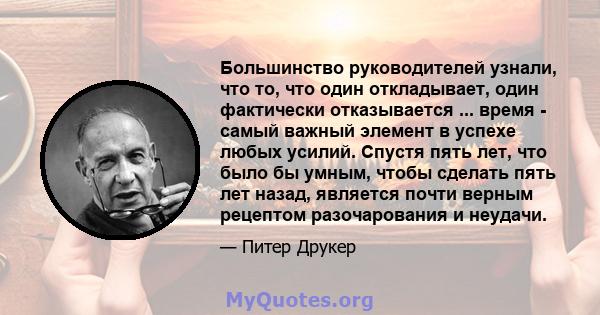 Большинство руководителей узнали, что то, что один откладывает, один фактически отказывается ... время - самый важный элемент в успехе любых усилий. Спустя пять лет, что было бы умным, чтобы сделать пять лет назад, является почти верным рецептом разочарования и неудачи.

— Питер Друкер

MyQuotes.org